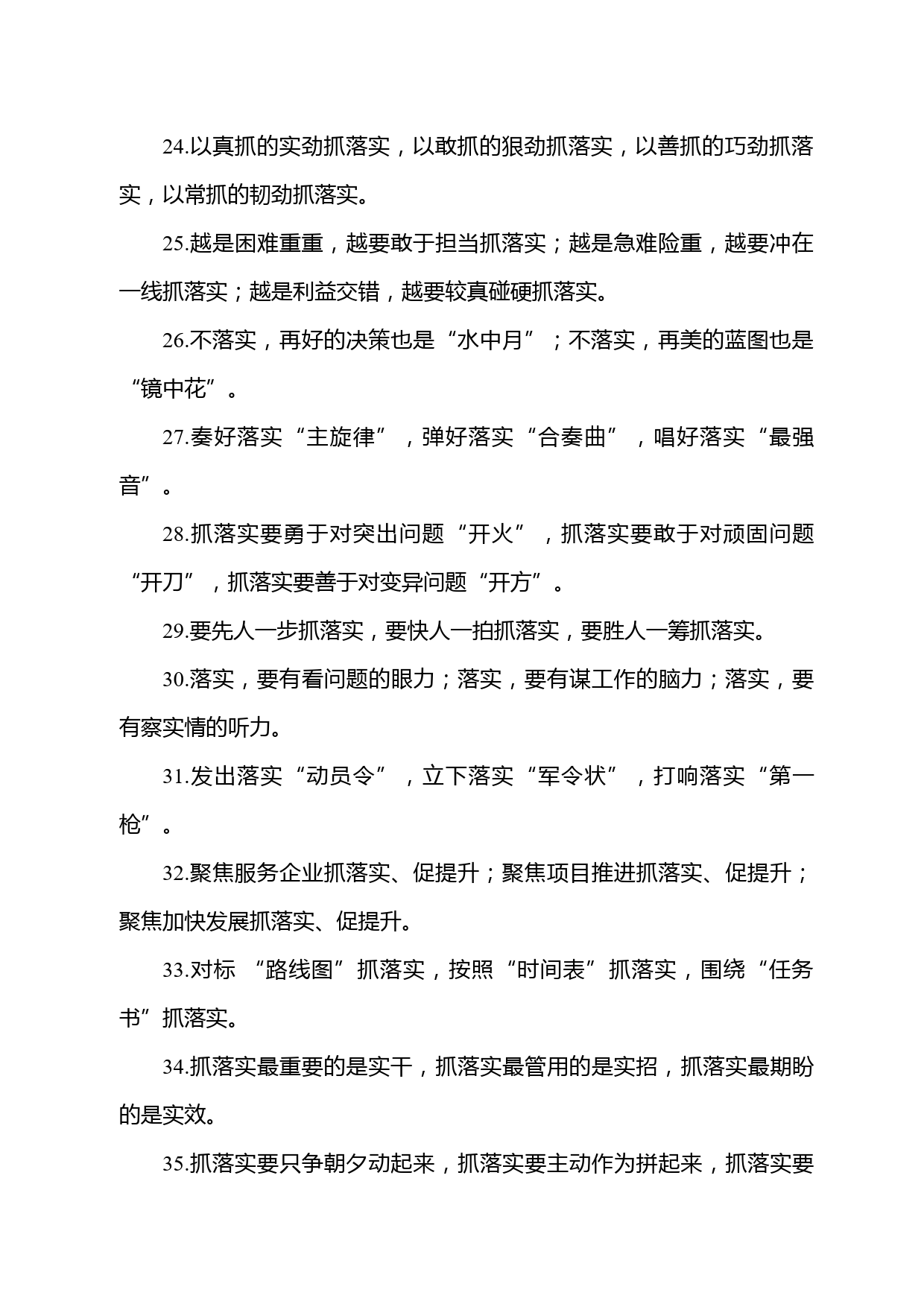 24.以真抓的实劲抓落实，以敢抓的狠劲抓落实，以善抓的巧劲抓落实，以常抓的韧劲抓落实。

25.越是困难重重，越要敢于担当抓落实；越是急难险重，越要冲在一线抓落实；越是利益交错，越要较真碰硬抓落实。

26.不落实，再好的决策也是“水中月”；不落实，再美的蓝图也是“镜中花”。

27.奏好落实“主旋律”，弹好落实“合奏曲”，唱好落实“最强音”。

28.抓落实要勇于对突出问题“开火”，抓落实要敢于对顽固问题“开刀”，抓落实要善于对变异问题“开方”。

29.要先人一步抓落实，要快人一拍抓落实，要胜人一筹抓落实。

30.落实，要有看问题的眼力；落实，要有谋工作的脑力；落实，要有察实情的听力。

31.发出落实“动员令”，立下落实“军令状”，打响落实“第一枪”。

32.聚焦服务企业抓落实、促提升；聚焦项目推进抓落实、促提升；聚焦加快发展抓落实、促提升。

33.对标 “路线图”抓落实，按照“时间表”抓落实，围绕“任务书”抓落实。

34.抓落实最重要的是实干，抓落实最管用的是实招，抓落实最期盼的是实效。

35.抓落实要只争朝夕动起来，抓落实要主动作为拼起来，抓落实要